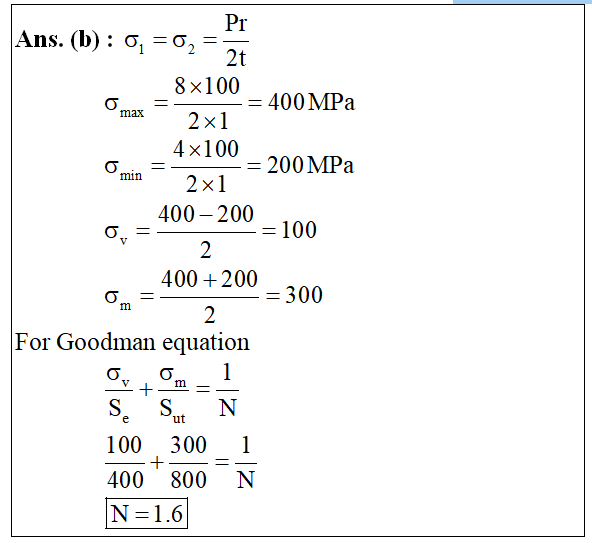 **Ans. (b) :** $\sigma_1 = \sigma_2 = \frac{Pr}{2t}$

$\sigma_{max} = \frac{8 \times 100}{2 \times 1} = 400\,MPa$

$\sigma_{min} = \frac{4 \times 100}{2 \times 1} = 200\,MPa$

$\sigma_v = \frac{400 - 200}{2} = 100$

$\sigma_m = \frac{400 + 200}{2} = 300$

For Goodman equation

$\frac{\sigma_v}{S_e} + \frac{\sigma_m}{S_{ut}} = \frac{1}{N}$

$\frac{100}{400} + \frac{300}{800} = \frac{1}{N}$

$\boxed{N = 1.6}$